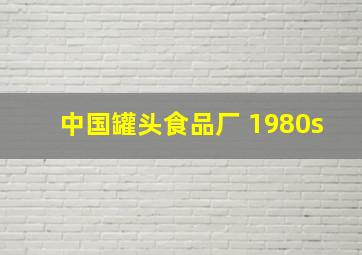 中国罐头食品厂 1980s